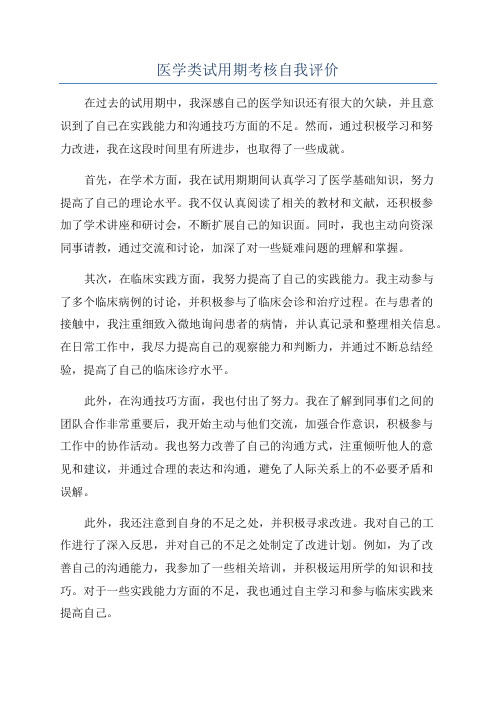 医学类试用期考核自我评价

在过去的试用期中，我深感自己的医学知识还有很大的欠缺，并且意识到了自己在实践能力和沟通技巧方面的不足。然而，通过积极学习和努力改进，我在这段时间里有所进步，也取得了一些成就。

首先，在学术方面，我在试用期期间认真学习了医学基础知识，努力提高了自己的理论水平。我不仅认真阅读了相关的教材和文献，还积极参加了学术讲座和研讨会，不断扩展自己的知识面。同时，我也主动向资深同事请教，通过交流和讨论，加深了对一些疑难问题的理解和掌握。

其次，在临床实践方面，我努力提高了自己的实践能力。我主动参与了多个临床病例的讨论，并积极参与了临床会诊和治疗过程。在与患者的接触中，我注重细致入微地询问患者的病情，并认真记录和整理相关信息。在日常工作中，我尽力提高自己的观察能力和判断力，并通过不断总结经验，提高了自己的临床诊疗水平。

此外，在沟通技巧方面，我也付出了努力。我在了解到同事们之间的团队合作非常重要后，我开始主动与他们交流，加强合作意识，积极参与工作中的协作活动。我也努力改善了自己的沟通方式，注重倾听他人的意见和建议，并通过合理的表达和沟通，避免了人际关系上的不必要矛盾和误解。

此外，我还注意到自身的不足之处，并积极寻求改进。我对自己的工作进行了深入反思，并对自己的不足之处制定了改进计划。例如，为了改善自己的沟通能力，我参加了一些相关培训，并积极运用所学的知识和技巧。对于一些实践能力方面的不足，我也通过自主学习和参与临床实践来提高自己。